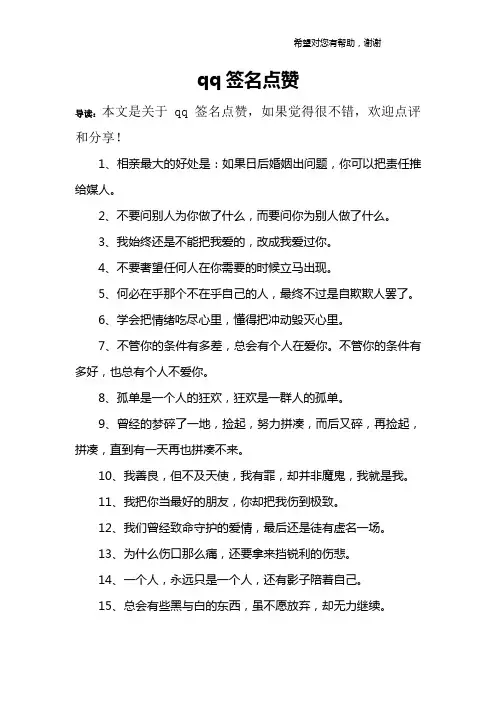 希望对您有帮助，谢谢

qq 签名点赞

导读：本文是关于 qq 签名点赞，如果觉得很不错，欢迎点评和分享！

1、相亲最大的好处是：如果日后婚姻出问题，你可以把责任推给媒人。

2、不要问别人为你做了什么，而要问你为别人做了什么。

3、我始终还是不能把我爱的，改成我爱过你。

4、不要奢望任何人在你需要的时候立马出现。

5、何必在乎那个不在乎自己的人，最终不过是自欺欺人罢了。

6、学会把情绪吃尽心里，懂得把冲动毁灭心里。

7、不管你的条件有多差，总会有个人在爱你。不管你的条件有多好，也总有个人不爱你。

8、孤单是一个人的狂欢，狂欢是一群人的孤单。

9、曾经的梦碎了一地，捡起，努力拼凑，而后又碎，再捡起，拼凑，直到有一天再也拼凑不来。

10、我善良，但不及天使，我有罪，却并非魔鬼，我就是我。

11、我把你当最好的朋友，你却把我伤到极致。

12、我们曾经致命守护的爱情，最后还是徒有虚名一场。

13、为什么伤口那么痛，还要拿来挡锐利的伤悲。

14、一个人，永远只是一个人，还有影子陪着自己。

15、总会有些黑与白的东西，虽不愿放弃，却无力继续。